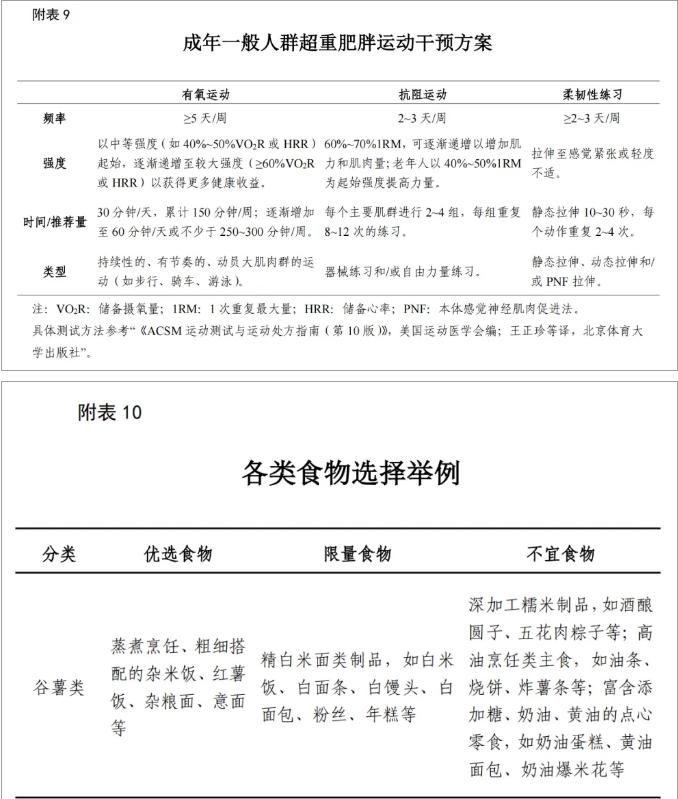 附表 9

成年一般人群超重肥胖运动干预方案

| | 有氧运动 | 抗阻运动 | 柔韧性练习 |
|---|---|---|---|
| 频率 | ≥5 天/周 | 2~3 天/周 | ≥2~3 天/周 |
| 强度 | 以中等强度（如 40%~50%$VO_2R$ 或 HRR）起始，逐渐递增至较大强度（≥60%$VO_2R$ 或 HRR）以获得更多健康收益。 | 60%~70%1RM，可逐渐递增以增加肌力和肌肉量；老年人以 40%~50%1RM 为起始强度提高力量。 | 拉伸至感觉紧张或轻度不适。 |
| 时间/推荐量 | 30 分钟/天，累计 150 分钟/周；逐渐增加至 60 分钟/天或不少于 250~300 分钟/周。 | 每个主要肌群进行 2~4 组，每组重复 8~12 次的练习。 | 静态拉伸 10~30 秒，每个动作重复 2~4 次。 |
| 类型 | 持续性的、有节奏的、动员大肌肉群的运动（如步行、骑车、游泳）。 | 器械练习和/或自由力量练习。 | 静态拉伸、动态拉伸和/或 PNF 拉伸。 |

注：$VO_2R$：储备摄氧量；1RM：1 次重复最大量；HRR：储备心率；PNF：本体感觉神经肌肉促进法。
具体测试方法参考“《ACSM 运动测试与运动处方指南（第 10 版）》，美国运动医学会编；王正珍等译，北京体育大学出版社”。

附表 10

各类食物选择举例

| 分类 | 优选食物 | 限量食物 | 不宜食物 |
|---|---|---|---|
| 谷薯类 | 蒸煮烹饪、粗细搭配的杂米饭、红薯饭、杂粮面、意面等 | 精白米面类制品，如白米饭、白面条、白馒头、白面包、粉丝、年糕等 | 深加工糯米制品，如酒酿圆子、五花肉粽子等；高油烹饪类主食，如油条、烧饼、炸薯条等；富含添加糖、奶油、黄油的点心零食，如奶油蛋糕、黄油面包、奶油爆米花等 |